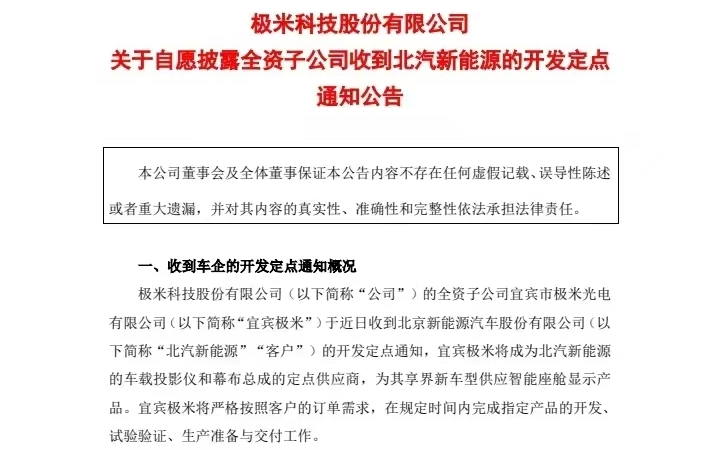 极米科技股份有限公司
关于自愿披露全资子公司收到北汽新能源的开发定点通知公告

本公司董事会及全体董事保证本公告内容不存在任何虚假记载、误导性陈述或者重大遗漏，并对其内容的真实性、准确性和完整性依法承担法律责任。

一、收到车企的开发定点通知概况

极米科技股份有限公司（以下简称“公司”）的全资子公司宜宾市极米光电有限公司（以下简称“宜宾极米”）于近日收到北京新能源汽车股份有限公司（以下简称“北汽新能源”“客户”）的开发定点通知，宜宾极米将成为北汽新能源的车载投影仪和幕布总成的定点供应商，为其享界新车型供应智能座舱显示产品。宜宾极米将严格按照客户的订单需求，在规定时间内完成指定产品的开发、试验验证、生产准备与交付工作。